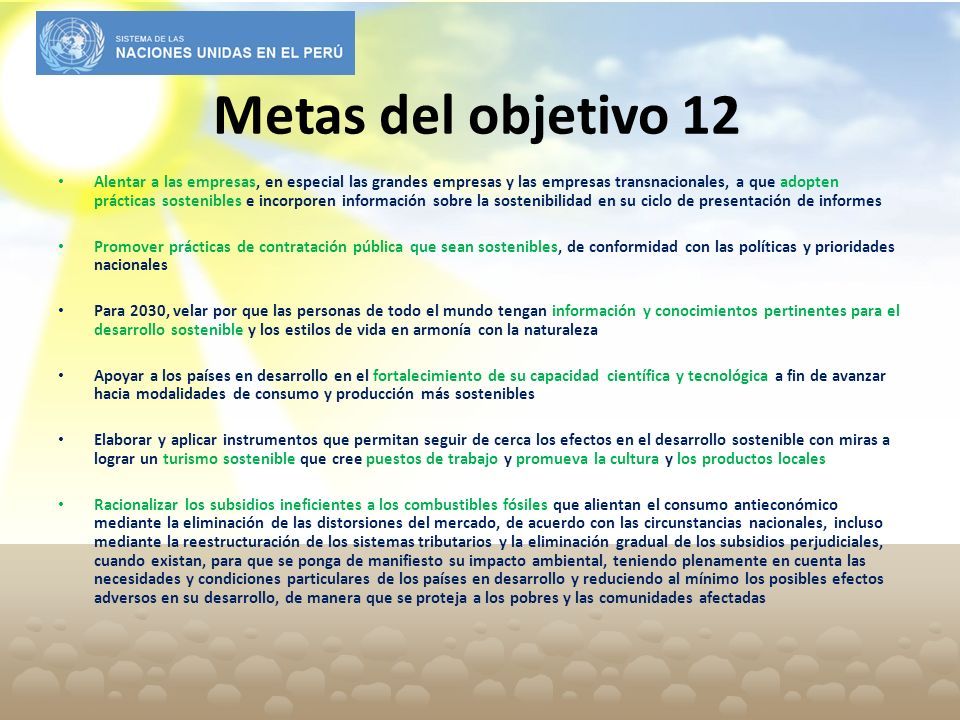 SISTEMA DE LAS
NACIONES UNIDAS EN EL PERÚ

Metas del objetivo 12

• Alentar a las empresas, en especial las grandes empresas y las empresas transnacionales, a que adopten prácticas sostenibles e incorporen información sobre la sostenibilidad en su ciclo de presentación de informes

• Promover prácticas de contratación pública que sean sostenibles, de conformidad con las políticas y prioridades nacionales

• Para 2030, velar por que las personas de todo el mundo tengan información y conocimientos pertinentes para el desarrollo sostenible y los estilos de vida en armonía con la naturaleza

• Apoyar a los países en desarrollo en el fortalecimiento de su capacidad científica y tecnológica a fin de avanzar hacia modalidades de consumo y producción más sostenibles

• Elaborar y aplicar instrumentos que permitan seguir de cerca los efectos en el desarrollo sostenible con miras a lograr un turismo sostenible que cree puestos de trabajo y promueva la cultura y los productos locales

• Racionalizar los subsidios ineficientes a los combustibles fósiles que alientan el consumo antieconómico mediante la eliminación de las distorsiones del mercado, de acuerdo con las circunstancias nacionales, incluso mediante la reestructuración de los sistemas tributarios y la eliminación gradual de los subsidios perjudiciales, cuando existan, para que se ponga de manifiesto su impacto ambiental, teniendo plenamente en cuenta las necesidades y condiciones particulares de los países en desarrollo y reduciendo al mínimo los posibles efectos adversos en su desarrollo, de manera que se proteja a los pobres y las comunidades afectadas